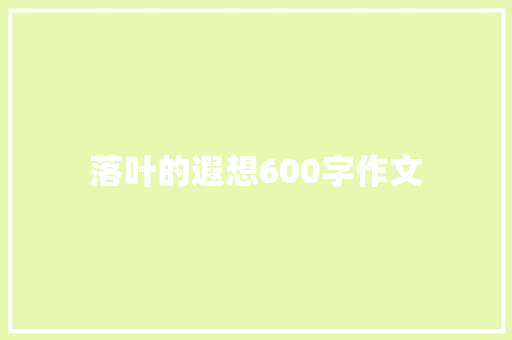 落叶的遐想600字作文